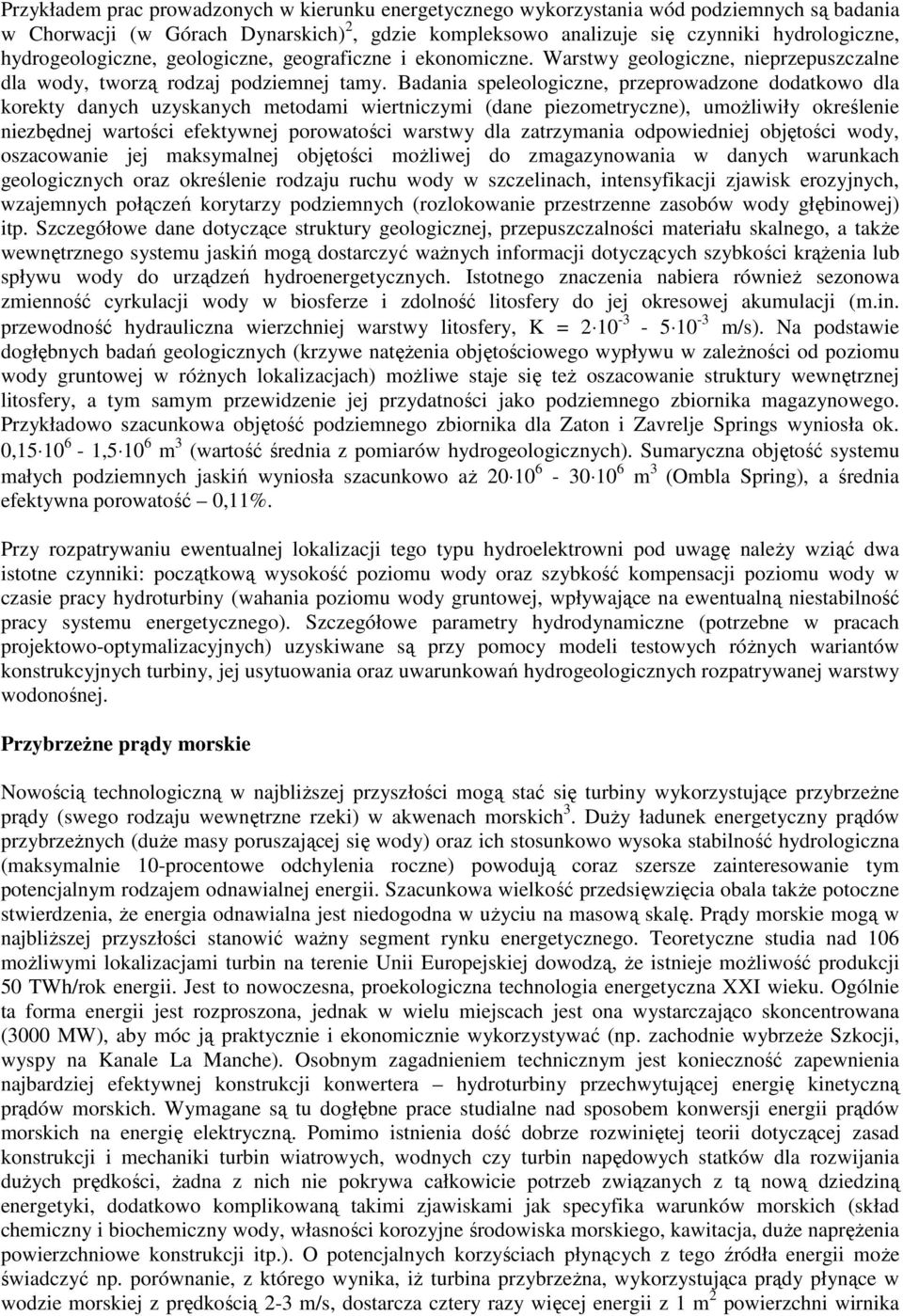 Przykładem prac prowadzonych w kierunku energetycznego wykorzystania wód podziemnych są badania w Chorwacji (w Górach Dynarskich)$^2$, gdzie kompleksowo analizuje się czynniki hydrologiczne, hydrogeologiczne, geologiczne, geograficzne i ekonomiczne. Warstwy geologiczne, nieprzepuszczalne dla wody, tworzą rodzaj podziemnej tamy. Badania speleologiczne, przeprowadzone dodatkowo dla korekty danych uzyskanych metodami wiertniczymi (dane piezometryczne), umożliwiły określenie niezbędnej wartości efektywnej porowatości warstwy dla zatrzymania odpowiedniej objętości wody, oszacowanie jej maksymalnej objętości możliwej do zmagazynowania w danych warunkach geologicznych oraz określenie rodzaju ruchu wody w szczelinach, intensyfikacji zjawisk erozyjnych, wzajemnych połączeń korytarzy podziemnych (rozlokowanie przestrzenne zasobów wody głębinowej) itp. Szczegółowe dane dotyczące struktury geologicznej, przepuszczalności materiału skalnego, a także wewnętrznego systemu jaskiń mogą dostarczyć ważnych informacji dotyczących szybkości krążenia lub spływu wody do urządzeń hydroenergetycznych. Istotnego znaczenia nabiera również sezonowa zmienność cyrkulacji wody w biosferze i zdolność litosfery do jej okresowej akumulacji (m.in. przewodność hydrauliczna wierzchniej warstwy litosfery, K = $2 \cdot 10^{-3}$ - $5 \cdot 10^{-3}$ m/s). Na podstawie dogłębnych badań geologicznych (krzywe natężenia objętościowego wypływu w zależności od poziomu wody gruntowej w różnych lokalizacjach) możliwe staje się też oszacowanie struktury wewnętrznej litosfery, a tym samym przewidzenie jej przydatności jako podziemnego zbiornika magazynowego. Przykładowo szacunkowa objętość podziemnego zbiornika dla Zaton i Zavrelje Springs wyniosła ok. $0,15 \cdot 10^6$ - $1,5 \cdot 10^6$ m$^3$ (wartość średnia z pomiarów hydrogeologicznych). Sumaryczna objętość systemu małych podziemnych jaskiń wyniosła szacunkowo aż $20 \cdot 10^6$ - $30 \cdot 10^6$ m$^3$ (Ombla Spring), a średnia efektywna porowatość – 0,11%.

Przy rozpatrywaniu ewentualnej lokalizacji tego typu hydroelektrowni pod uwagę należy wziąć dwa istotne czynniki: początkową wysokość poziomu wody oraz szybkość kompensacji poziomu wody w czasie pracy hydroturbiny (wahania poziomu wody gruntowej, wpływające na ewentualną niestabilność pracy systemu energetycznego). Szczegółowe parametry hydrodynamiczne (potrzebne w pracach projektowo-optymalizacyjnych) uzyskiwane są przy pomocy modeli testowych różnych wariantów konstrukcyjnych turbiny, jej usytuowania oraz uwarunkowań hydrogeologicznych rozpatrywanej warstwy wodonośnej.

Przybrzeżne prądy morskie

Nowością technologiczną w najbliższej przyszłości mogą stać się turbiny wykorzystujące przybrzeżne prądy (swego rodzaju wewnętrzne rzeki) w akwenach morskich$^3$. Duży ładunek energetyczny prądów przybrzeżnych (duże masy poruszającej się wody) oraz ich stosunkowo wysoka stabilność hydrologiczna (maksymalnie 10-procentowe odchylenia roczne) powodują coraz szersze zainteresowanie tym potencjalnym rodzajem odnawialnej energii. Szacunkowa wielkość przedsięwzięcia obala także potoczne stwierdzenia, że energia odnawialna jest niedogodna w użyciu na masową skalę. Prądy morskie mogą w najbliższej przyszłości stanowić ważny segment rynku energetycznego. Teoretyczne studia nad 106 możliwymi lokalizacjami turbin na terenie Unii Europejskiej dowodzą, że istnieje możliwość produkcji 50 TWh/rok energii. Jest to nowoczesna, proekologiczna technologia energetyczna XXI wieku. Ogólnie ta forma energii jest rozproszona, jednak w wielu miejscach jest ona wystarczająco skoncentrowana (3000 MW), aby móc ją praktycznie i ekonomicznie wykorzystywać (np. zachodnie wybrzeże Szkocji, wyspy na Kanale La Manche). Osobnym zagadnieniem technicznym jest konieczność zapewnienia najbardziej efektywnej konstrukcji konwertera – hydroturbiny przechwytującej energię kinetyczną prądów morskich. Wymagane są tu dogłębne prace studialne nad sposobem konwersji energii prądów morskich na energię elektryczną. Pomimo istnienia dość dobrze rozwiniętej teorii dotyczącej zasad konstrukcji i mechaniki turbin wiatrowych, wodnych czy turbin napędowych statków dla rozwijania dużych prędkości, żadna z nich nie pokrywa całkowicie potrzeb związanych z tą nową dziedziną energetyki, dodatkowo komplikowaną takimi zjawiskami jak specyfika warunków morskich (skład chemiczny i biochemiczny wody, własności korozyjne środowiska morskiego, kawitacja, duże naprężenia powierzchniowe konstrukcji itp.). O potencjalnych korzyściach płynących z tego źródła energii może świadczyć np. porównanie, z którego wynika, iż turbina przybrzeżna, wykorzystująca prądy płynące w wodzie morskiej z prędkością 2-3 m/s, dostarcza cztery razy więcej energii z 1 m$^2$ powierzchni wirnika